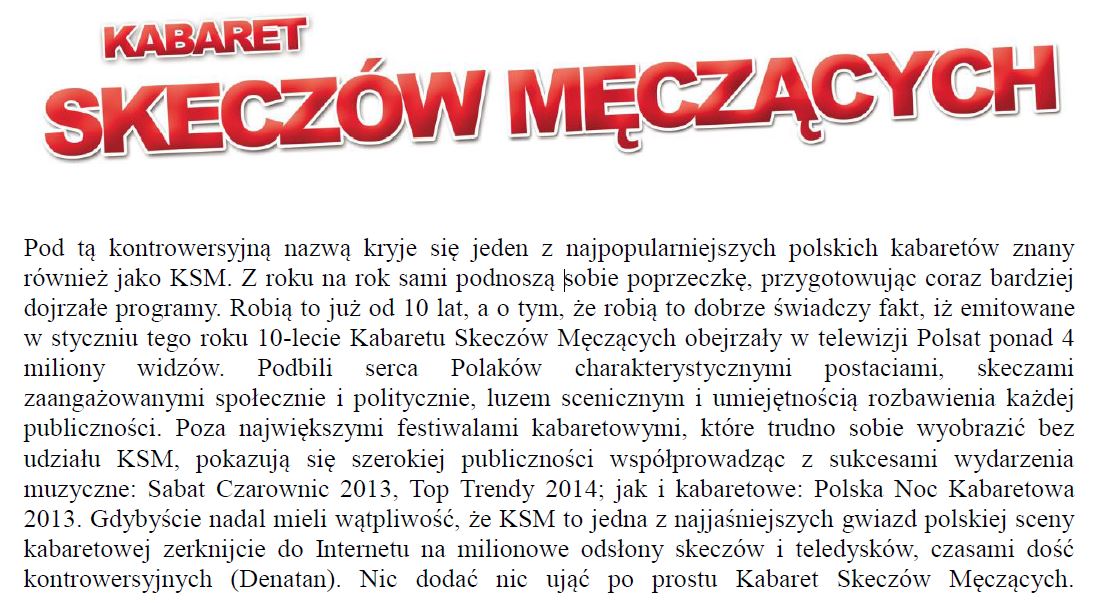 KABARET
SKECZÓW MĘCZĄCYCH

Pod tą kontrowersyjną nazwą kryje się jeden z najpopularniejszych polskich kabaretów znany również jako KSM. Z roku na rok sami podnoszą sobie poprzeczkę, przygotowując coraz bardziej dojrzałe programy. Robią to już od 10 lat, a o tym, że robią to dobrze świadczy fakt, iż emitowane w styczniu tego roku 10-lecie Kabaretu Skeczów Męczących obejrzały w telewizji Polsat ponad 4 miliony widzów. Podbili serca Polaków charakterystycznymi postaciami, skeczami zaangażowanymi społecznie i politycznie, luzem scenicznym i umiejętnością rozbawienia każdej publiczności. Poza największymi festiwalami kabaretowymi, które trudno sobie wyobrazić bez udziału KSM, pokazują się szerokiej publiczności współprowadząc z sukcesami wydarzenia muzyczne: Sabat Czarownic 2013, Top Trendy 2014; jak i kabaretowe: Polska Noc Kabaretowa 2013. Gdybyście nadal mieli wątpliwość, że KSM to jedna z najjaśniejszych gwiazd polskiej sceny kabaretowej zerknijcie do Internetu na milionowe odsłony skeczów i teledysków, czasami dość kontrowersyjnych (Denatan). Nic dodać nic ująć po prostu Kabaret Skeczów Męczących.